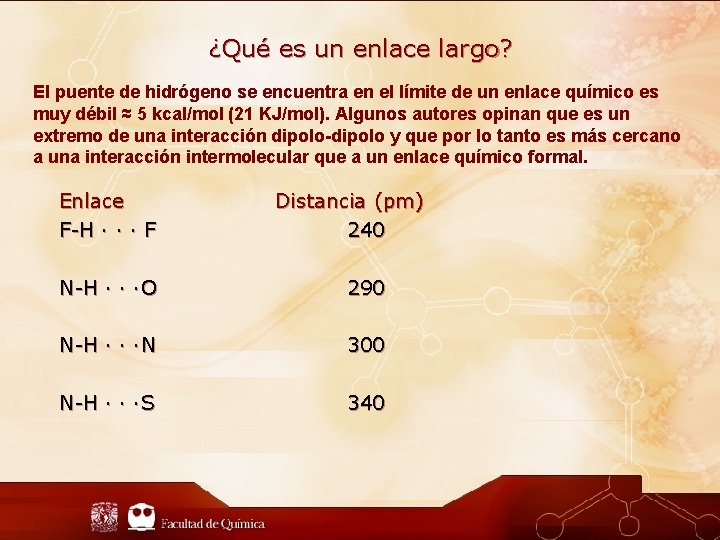 ¿Qué es un enlace largo?

El puente de hidrógeno se encuentra en el límite de un enlace químico es muy débil ≈ 5 kcal/mol (21 KJ/mol). Algunos autores opinan que es un extremo de una interacción dipolo-dipolo y que por lo tanto es más cercano a una interacción intermolecular que a un enlace químico formal.

| Enlace | Distancia (pm) |
|---|---|
| F-H · · · F | 240 |
| N-H · · ·O | 290 |
| N-H · · ·N | 300 |
| N-H · · ·S | 340 |

Facultad de Química